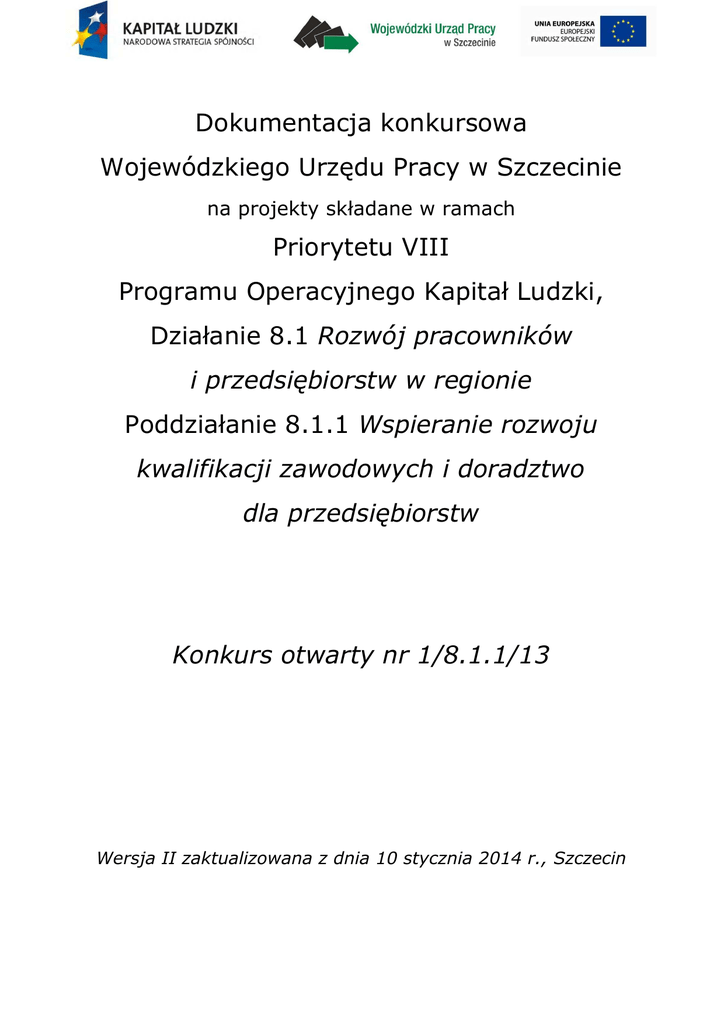 KAPITAŁ LUDZKI
NARODOWA STRATEGIA SPÓJNOŚCI

Wojewódzki Urząd Pracy
w Szczecinie

UNIA EUROPEJSKA
EUROPEJSKI
FUNDUSZ SPOŁECZNY

Dokumentacja konkursowa
Wojewódzkiego Urzędu Pracy w Szczecinie
na projekty składane w ramach
Priorytetu VIII
Programu Operacyjnego Kapitał Ludzki,
Działanie 8.1 Rozwój pracowników
i przedsiębiorstw w regionie
Poddziałanie 8.1.1 Wspieranie rozwoju
kwalifikacji zawodowych i doradztwo
dla przedsiębiorstw

Konkurs otwarty nr 1/8.1.1/13

Wersja II zaktualizowana z dnia 10 stycznia 2014 r., Szczecin